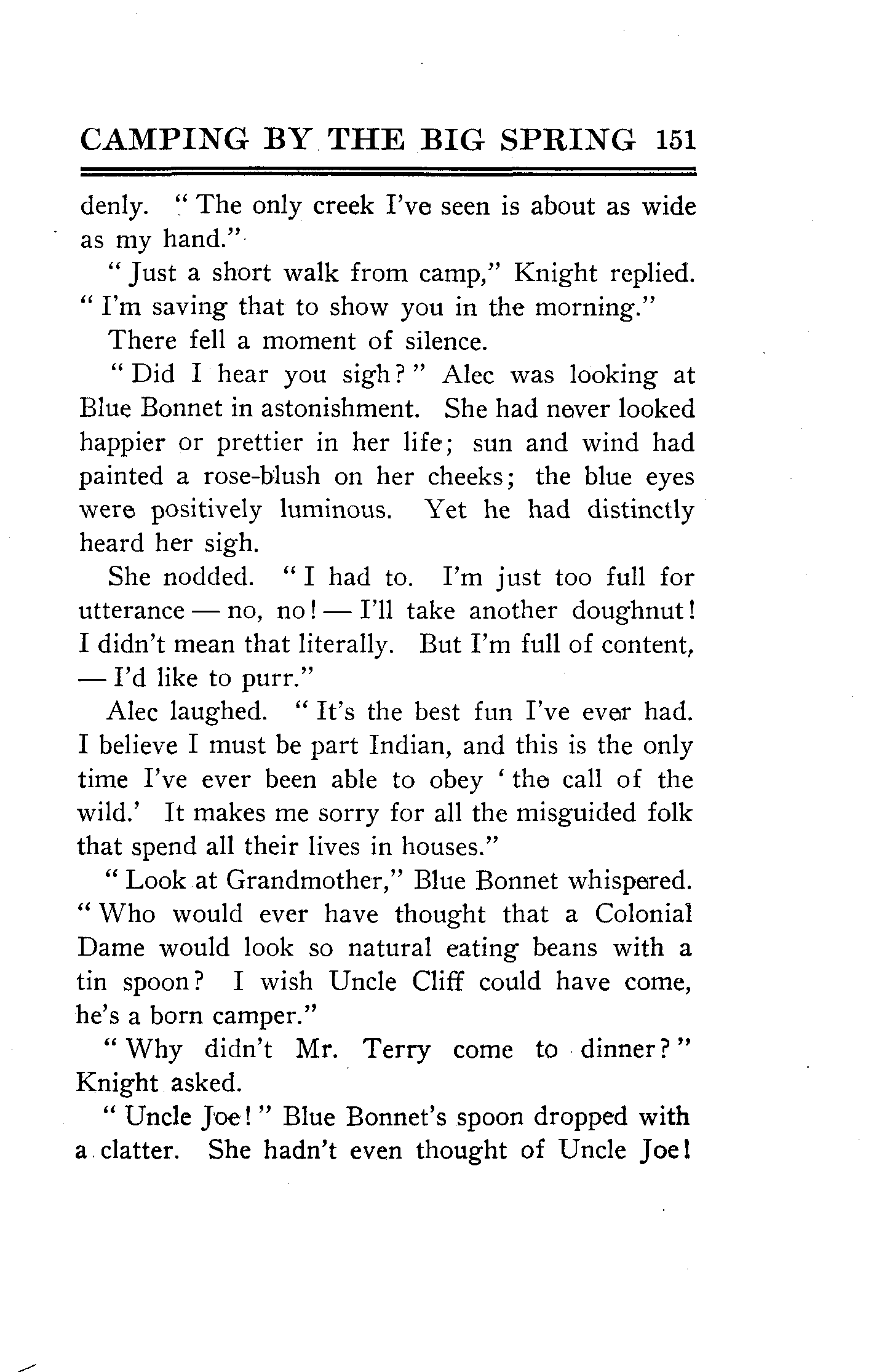 CAMPING BY THE BIG SPRING 151

denly. "The only creek I've seen is about as wide as my hand."

"Just a short walk from camp," Knight replied. "I'm saving that to show you in the morning."

There fell a moment of silence.

"Did I hear you sigh?" Alec was looking at Blue Bonnet in astonishment. She had never looked happier or prettier in her life; sun and wind had painted a rose-blush on her cheeks; the blue eyes were positively luminous. Yet he had distinctly heard her sigh.

She nodded. "I had to. I'm just too full for utterance — no, no! — I'll take another doughnut! I didn't mean that literally. But I'm full of content, — I'd like to purr."

Alec laughed. "It's the best fun I've ever had. I believe I must be part Indian, and this is the only time I've ever been able to obey 'the call of the wild.' It makes me sorry for all the misguided folk that spend all their lives in houses."

"Look at Grandmother," Blue Bonnet whispered. "Who would ever have thought that a Colonial Dame would look so natural eating beans with a tin spoon? I wish Uncle Cliff could have come, he's a born camper."

"Why didn't Mr. Terry come to dinner?" Knight asked.

"Uncle Joe!" Blue Bonnet's spoon dropped with a clatter. She hadn't even thought of Uncle Joe!